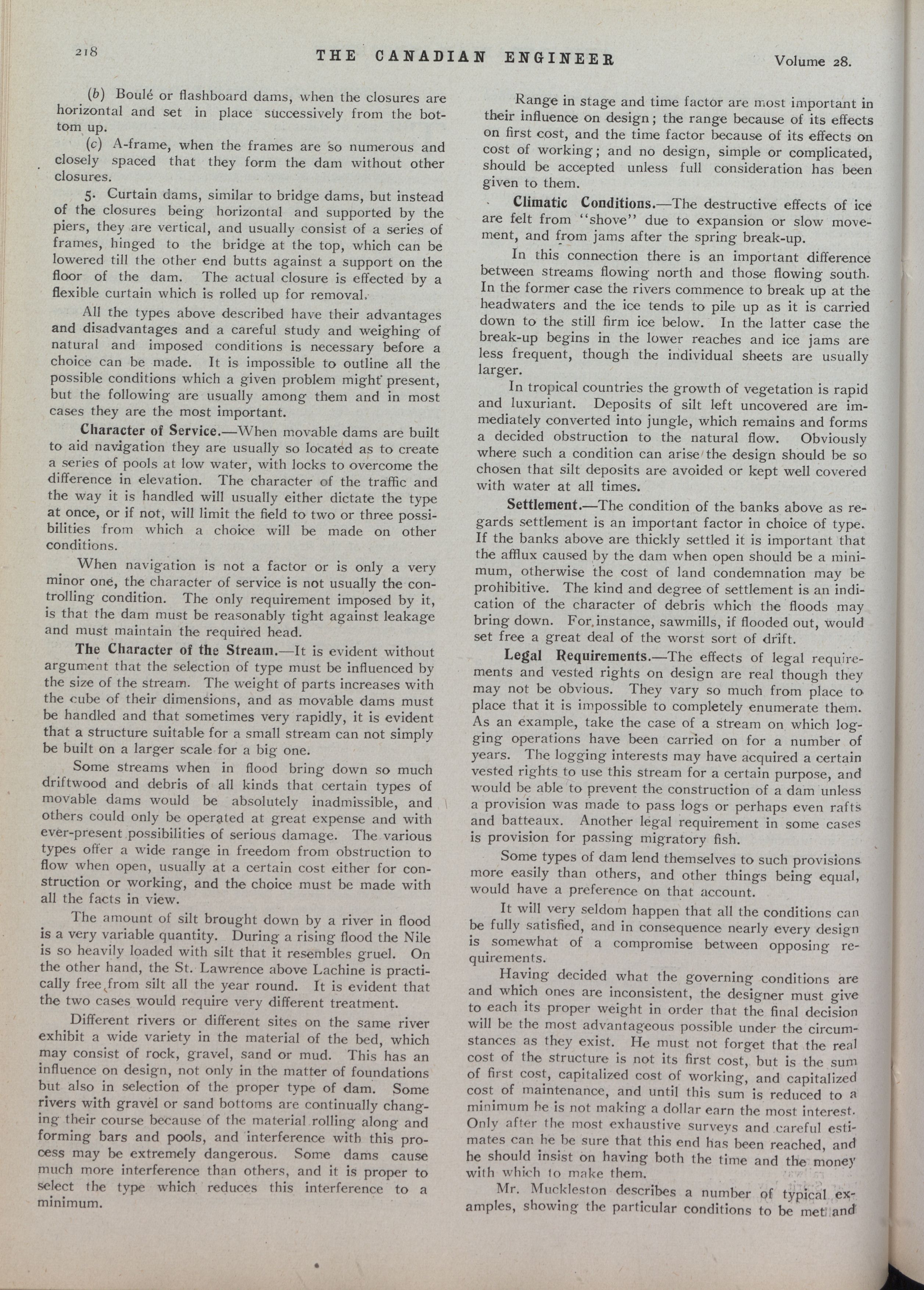 218 THE CANADIAN ENGINEER Volume 28.

(b) Boulé or flashboard dams, when the closures are horizontal and set in place successively from the bottom up.

(c) A-frame, when the frames are so numerous and closely spaced that they form the dam without other closures.

5. Curtain dams, similar to bridge dams, but instead of the closures being horizontal and supported by the piers, they are vertical, and usually consist of a series of frames, hinged to the bridge at the top, which can be lowered till the other end butts against a support on the floor of the dam. The actual closure is effected by a flexible curtain which is rolled up for removal.

All the types above described have their advantages and disadvantages and a careful study and weighing of natural and imposed conditions is necessary before a choice can be made. It is impossible to outline all the possible conditions which a given problem might present, but the following are usually among them and in most cases they are the most important.

Character of Service.—When movable dams are built to aid navigation they are usually so located as to create a series of pools at low water, with locks to overcome the difference in elevation. The character of the traffic and the way it is handled will usually either dictate the type at once, or if not, will limit the field to two or three possibilities from which a choice will be made on other conditions.

When navigation is not a factor or is only a very minor one, the character of service is not usually the controlling condition. The only requirement imposed by it, is that the dam must be reasonably tight against leakage and must maintain the required head.

The Character of the Stream.—It is evident without argument that the selection of type must be influenced by the size of the stream. The weight of parts increases with the cube of their dimensions, and as movable dams must be handled and that sometimes very rapidly, it is evident that a structure suitable for a small stream can not simply be built on a larger scale for a big one.

Some streams when in flood bring down so much driftwood and debris of all kinds that certain types of movable dams would be absolutely inadmissible, and others could only be operated at great expense and with ever-present possibilities of serious damage. The various types offer a wide range in freedom from obstruction to flow when open, usually at a certain cost either for construction or working, and the choice must be made with all the facts in view.

The amount of silt brought down by a river in flood is a very variable quantity. During a rising flood the Nile is so heavily loaded with silt that it resembles gruel. On the other hand, the St. Lawrence above Lachine is practically free from silt all the year round. It is evident that the two cases would require very different treatment.

Different rivers or different sites on the same river exhibit a wide variety in the material of the bed, which may consist of rock, gravel, sand or mud. This has an influence on design, not only in the matter of foundations but also in selection of the proper type of dam. Some rivers with gravel or sand bottoms are continually changing their course because of the material rolling along and forming bars and pools, and interference with this process may be extremely dangerous. Some dams cause much more interference than others, and it is proper to select the type which reduces this interference to a minimum.

Range in stage and time factor are most important in their influence on design; the range because of its effects on first cost, and the time factor because of its effects on cost of working; and no design, simple or complicated, should be accepted unless full consideration has been given to them.

Climatic Conditions.—The destructive effects of ice are felt from "shove" due to expansion or slow movement, and from jams after the spring break-up.

In this connection there is an important difference between streams flowing north and those flowing south. In the former case the rivers commence to break up at the headwaters and the ice tends to pile up as it is carried down to the still firm ice below. In the latter case the break-up begins in the lower reaches and ice jams are less frequent, though the individual sheets are usually larger.

In tropical countries the growth of vegetation is rapid and luxuriant. Deposits of silt left uncovered are immediately converted into jungle, which remains and forms a decided obstruction to the natural flow. Obviously where such a condition can arise the design should be so chosen that silt deposits are avoided or kept well covered with water at all times.

Settlement.—The condition of the banks above as regards settlement is an important factor in choice of type. If the banks above are thickly settled it is important that the afflux caused by the dam when open should be a minimum, otherwise the cost of land condemnation may be prohibitive. The kind and degree of settlement is an indication of the character of debris which the floods may bring down. For instance, sawmills, if flooded out, would set free a great deal of the worst sort of drift.

Legal Requirements.—The effects of legal requirements and vested rights on design are real though they may not be obvious. They vary so much from place to place that it is impossible to completely enumerate them. As an example, take the case of a stream on which logging operations have been carried on for a number of years. The logging interests may have acquired a certain vested rights to use this stream for a certain purpose, and would be able to prevent the construction of a dam unless a provision was made to pass logs or perhaps even rafts and batteaux. Another legal requirement in some cases is provision for passing migratory fish.

Some types of dam lend themselves to such provisions more easily than others, and other things being equal, would have a preference on that account.

It will very seldom happen that all the conditions can be fully satisfied, and in consequence nearly every design is somewhat of a compromise between opposing requirements.

Having decided what the governing conditions are and which ones are inconsistent, the designer must give to each its proper weight in order that the final decision will be the most advantageous possible under the circumstances as they exist. He must not forget that the real cost of the structure is not its first cost, but is the sum of first cost, capitalized cost of working, and capitalized cost of maintenance, and until this sum is reduced to a minimum he is not making a dollar earn the most interest. Only after the most exhaustive surveys and careful estimates can he be sure that this end has been reached, and he should insist on having both the time and the money with which to make them.

Mr. Muckleston describes a number of typical examples, showing the particular conditions to be met and